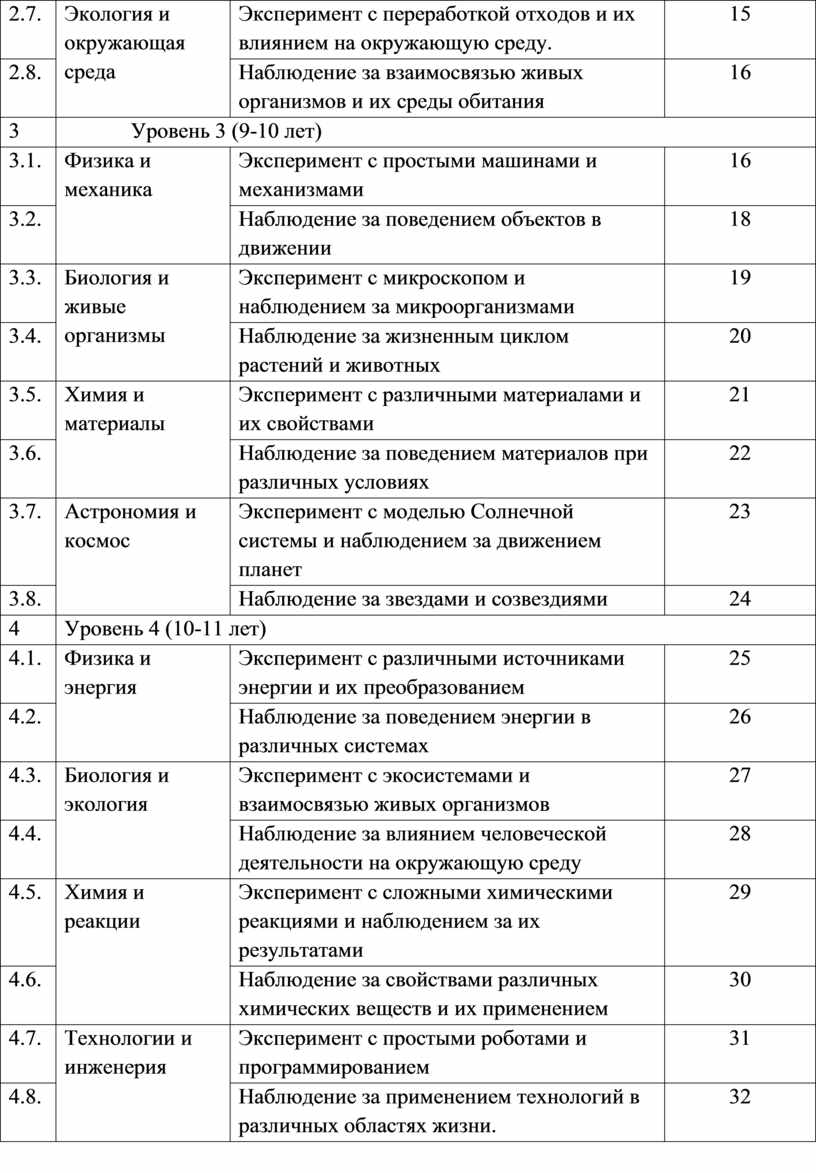 | | | | |
|---|---|---|---|
| 2.7. | Экология и окружающая среда | Эксперимент с переработкой отходов и их влиянием на окружающую среду. | 15 |
| 2.8. | | Наблюдение за взаимосвязью живых организмов и их среды обитания | 16 |
| 3 | Уровень 3 (9-10 лет) | | |
| 3.1. | Физика и механика | Эксперимент с простыми машинами и механизмами | 16 |
| 3.2. | | Наблюдение за поведением объектов в движении | 18 |
| 3.3. | Биология и живые организмы | Эксперимент с микроскопом и наблюдением за микроорганизмами | 19 |
| 3.4. | | Наблюдение за жизненным циклом растений и животных | 20 |
| 3.5. | Химия и материалы | Эксперимент с различными материалами и их свойствами | 21 |
| 3.6. | | Наблюдение за поведением материалов при различных условиях | 22 |
| 3.7. | Астрономия и космос | Эксперимент с моделью Солнечной системы и наблюдением за движением планет | 23 |
| 3.8. | | Наблюдение за звездами и созвездиями | 24 |
| 4 | Уровень 4 (10-11 лет) | | |
| 4.1. | Физика и энергия | Эксперимент с различными источниками энергии и их преобразованием | 25 |
| 4.2. | | Наблюдение за поведением энергии в различных системах | 26 |
| 4.3. | Биология и экология | Эксперимент с экосистемами и взаимосвязью живых организмов | 27 |
| 4.4. | | Наблюдение за влиянием человеческой деятельности на окружающую среду | 28 |
| 4.5. | Химия и реакции | Эксперимент с сложными химическими реакциями и наблюдением за их результатами | 29 |
| 4.6. | | Наблюдение за свойствами различных химических веществ и их применением | 30 |
| 4.7. | Технологии и инженерия | Эксперимент с простыми роботами и программированием | 31 |
| 4.8. | | Наблюдение за применением технологий в различных областях жизни. | 32 |